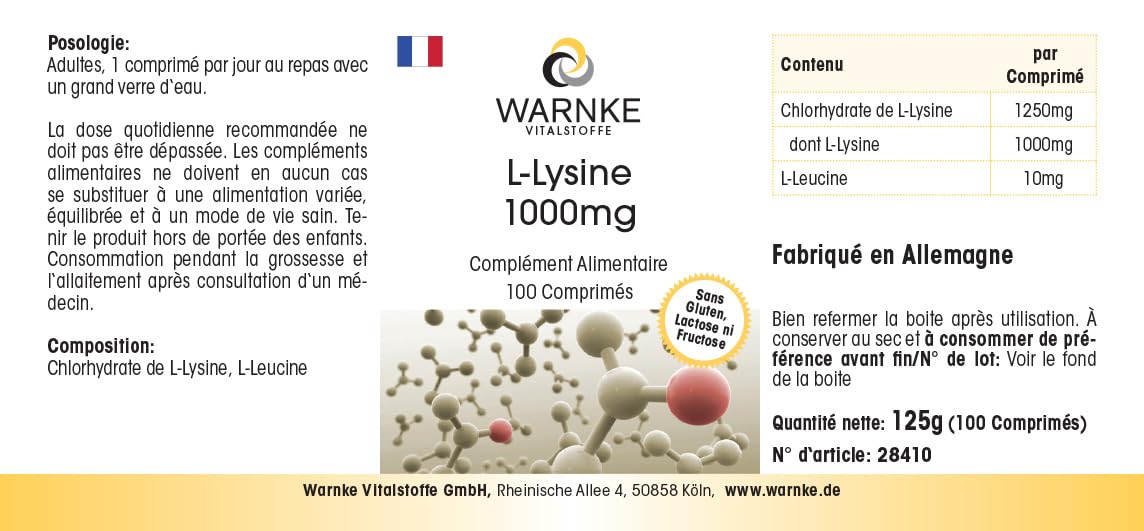 Posologie:
Adultes, 1 comprimé par jour au repas avec un grand verre d'eau.

La dose quotidienne recommandée ne doit pas être dépassée. Les compléments alimentaires ne doivent en aucun cas se substituer à une alimentation variée, équilibrée et à un mode de vie sain. Tenir le produit hors de portée des enfants. Consommation pendant la grossesse et l'allaitement après consultation d'un médecin.

Composition:
Chlorhydrate de L-Lysine, L-Leucine

WARNKE
VITALSTOFFE

L-Lysine
1000mg

Complément Alimentaire
100 Comprimés

Sans Gluten, Lactose ni Fructose

| Contenu | par Comprimé |
|---|---|
| Chlorhydrate de L-Lysine | 1250mg |
| dont L-Lysine | 1000mg |
| L-Leucine | 10mg |

Fabriqué en Allemagne

Bien refermer la boite après utilisation. À conserver au sec et à consommer de préférence avant fin/N° de lot: Voir le fond de la boite

Quantité nette: 125g (100 Comprimés)
N° d'article: 28410

Warnke Vitalstoffe GmbH, Rheinische Allee 4, 50858 Köln, www.warnke.de